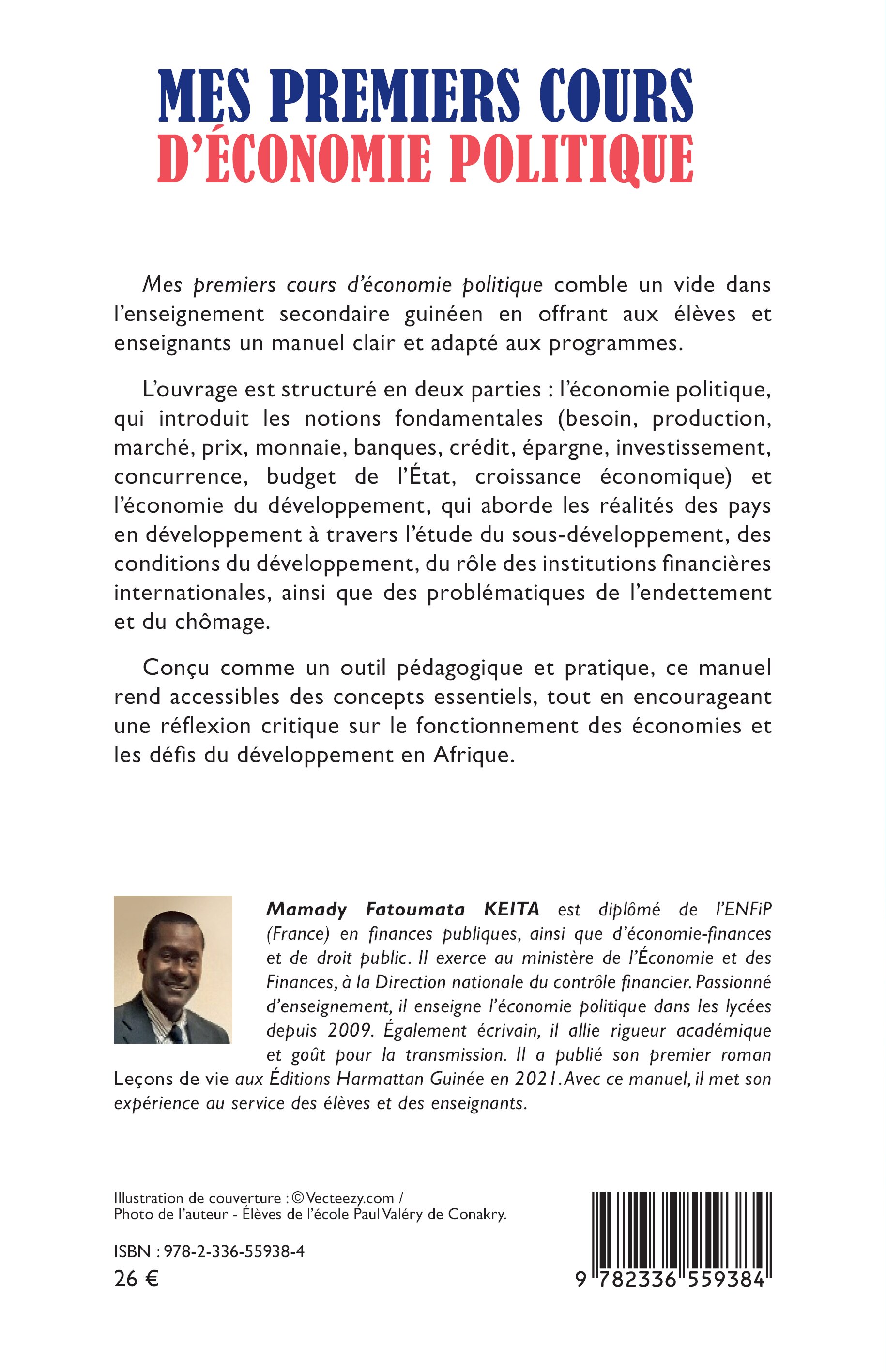 MES PREMIERS COURS
D'ÉCONOMIE POLITIQUE

Mes premiers cours d'économie politique comble un vide dans l'enseignement secondaire guinéen en offrant aux élèves et enseignants un manuel clair et adapté aux programmes.

L'ouvrage est structuré en deux parties : l'économie politique, qui introduit les notions fondamentales (besoin, production, marché, prix, monnaie, banques, crédit, épargne, investissement, concurrence, budget de l'État, croissance économique) et l'économie du développement, qui aborde les réalités des pays en développement à travers l'étude du sous-développement, des conditions du développement, du rôle des institutions financières internationales, ainsi que des problématiques de l'endettement et du chômage.

Conçu comme un outil pédagogique et pratique, ce manuel rend accessibles des concepts essentiels, tout en encourageant une réflexion critique sur le fonctionnement des économies et les défis du développement en Afrique.

Mamady Fatoumata KEITA est diplômé de l'ENFiP (France) en finances publiques, ainsi que d'économie-finances et de droit public. Il exerce au ministère de l'Économie et des Finances, à la Direction nationale du contrôle financier. Passionné d'enseignement, il enseigne l'économie politique dans les lycées depuis 2009. Également écrivain, il allie rigueur académique et goût pour la transmission. Il a publié son premier roman Leçons de vie aux Éditions Harmattan Guinée en 2021. Avec ce manuel, il met son expérience au service des élèves et des enseignants.

Illustration de couverture : © Vecteezy.com /
Photo de l'auteur - Élèves de l'école Paul Valéry de Conakry.

ISBN : 978-2-336-55938-4
26 €

9 782336 559384